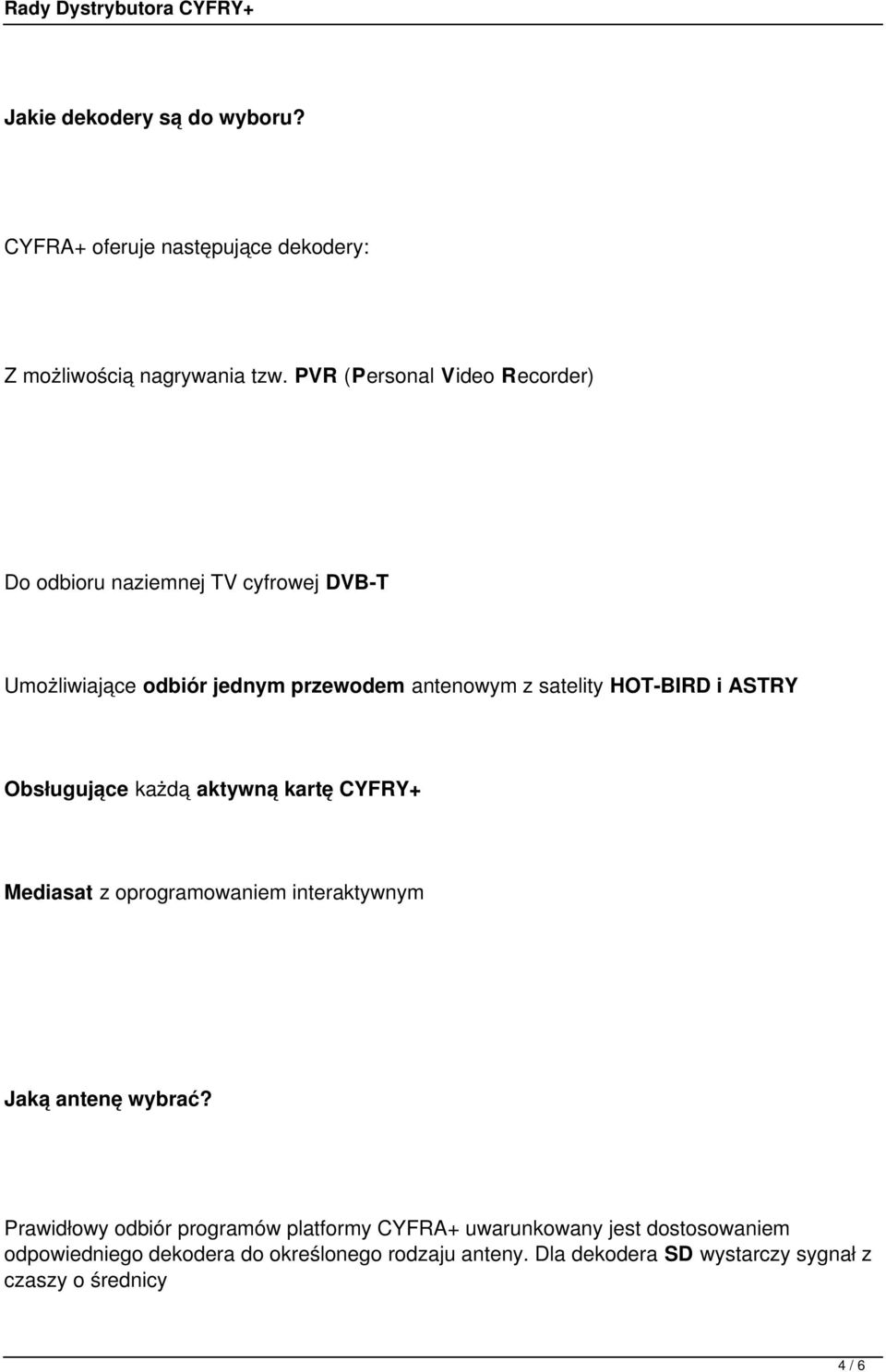 Rady Dystrybutora CYFRY+

Jakie dekodery są do wyboru?

CYFRA+ oferuje następujące dekodery:

Z możliwością nagrywania tzw. PVR (Personal Video Recorder)

Do odbioru naziemnej TV cyfrowej DVB-T

Umożliwiające odbiór jednym przewodem antenowym z satelity HOT-BIRD i ASTRY

Obsługujące każdą aktywną kartę CYFRY+

Mediasat z oprogramowaniem interaktywnym

Jaką antenę wybrać?

Prawidłowy odbiór programów platformy CYFRA+ uwarunkowany jest dostosowaniem odpowiedniego dekodera do określonego rodzaju anteny. Dla dekodera SD wystarczy sygnał z czaszy o średnicy

4 / 6